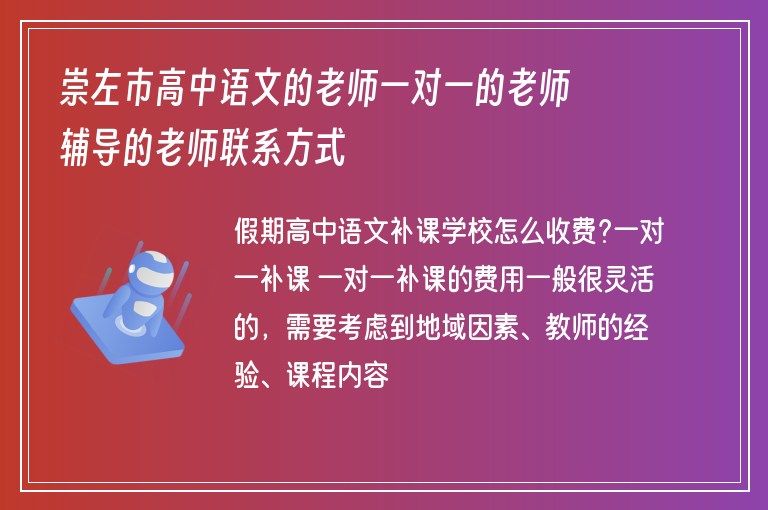 崇左市高中语文的老师一对一的老师辅导的老师联系方式

假期高中语文补课学校怎么收费?一对一补课 一对一补课的费用一般很灵活的，需要考虑到地域因素、教师的经验、课程内容